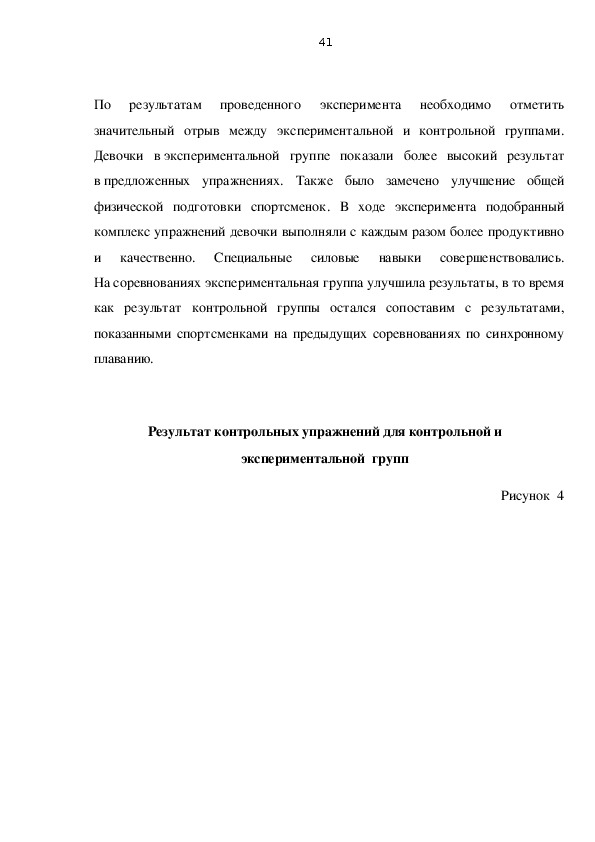 41

По результатам проведенного эксперимента необходимо отметить значительный отрыв между экспериментальной и контрольной группами. Девочки в экспериментальной группе показали более высокий результат в предложенных упражнениях. Также было замечено улучшение общей физической подготовки спортсменок. В ходе эксперимента подобранный комплекс упражнений девочки выполняли с каждым разом более продуктивно и качественно. Специальные силовые навыки совершенствовались. На соревнованиях экспериментальная группа улучшила результаты, в то время как результат контрольной группы остался сопоставим с результатами, показанными спортсменками на предыдущих соревнованиях по синхронному плаванию.

Результат контрольных упражнений для контрольной и экспериментальной групп

Рисунок 4